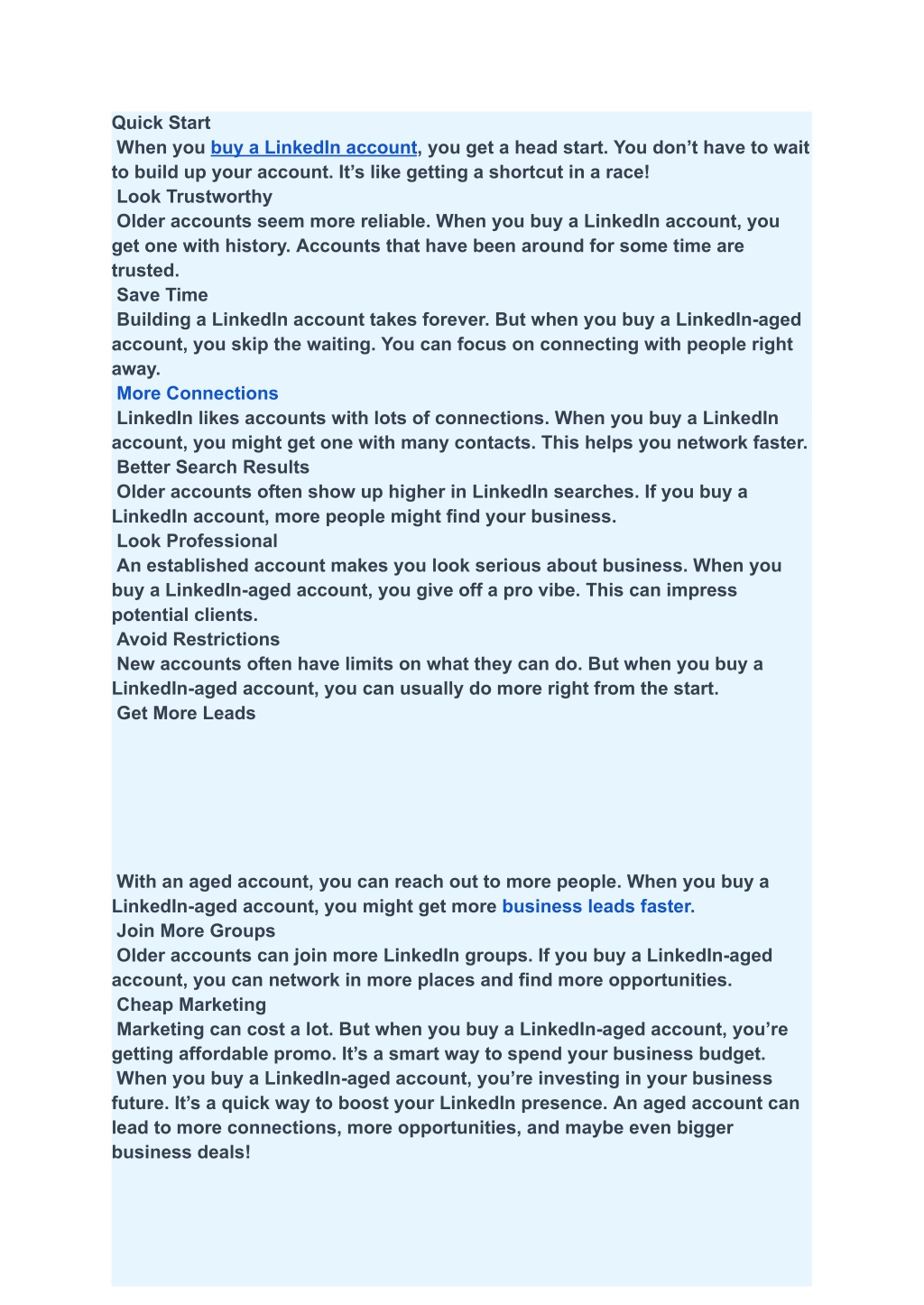 Quick Start
When you buy a LinkedIn account, you get a head start. You don’t have to wait to build up your account. It’s like getting a shortcut in a race!
Look Trustworthy
Older accounts seem more reliable. When you buy a LinkedIn account, you get one with history. Accounts that have been around for some time are trusted.
Save Time
Building a LinkedIn account takes forever. But when you buy a LinkedIn-aged account, you skip the waiting. You can focus on connecting with people right away.
More Connections
LinkedIn likes accounts with lots of connections. When you buy a LinkedIn account, you might get one with many contacts. This helps you network faster.
Better Search Results
Older accounts often show up higher in LinkedIn searches. If you buy a LinkedIn account, more people might find your business.
Look Professional
An established account makes you look serious about business. When you buy a LinkedIn-aged account, you give off a pro vibe. This can impress potential clients.
Avoid Restrictions
New accounts often have limits on what they can do. But when you buy a LinkedIn-aged account, you can usually do more right from the start.
Get More Leads

With an aged account, you can reach out to more people. When you buy a LinkedIn-aged account, you might get more business leads faster.
Join More Groups
Older accounts can join more LinkedIn groups. If you buy a LinkedIn-aged account, you can network in more places and find more opportunities.
Cheap Marketing
Marketing can cost a lot. But when you buy a LinkedIn-aged account, you’re getting affordable promo. It’s a smart way to spend your business budget.
When you buy a LinkedIn-aged account, you’re investing in your business future. It’s a quick way to boost your LinkedIn presence. An aged account can lead to more connections, more opportunities, and maybe even bigger business deals!